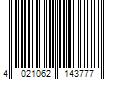 4 021062 143777